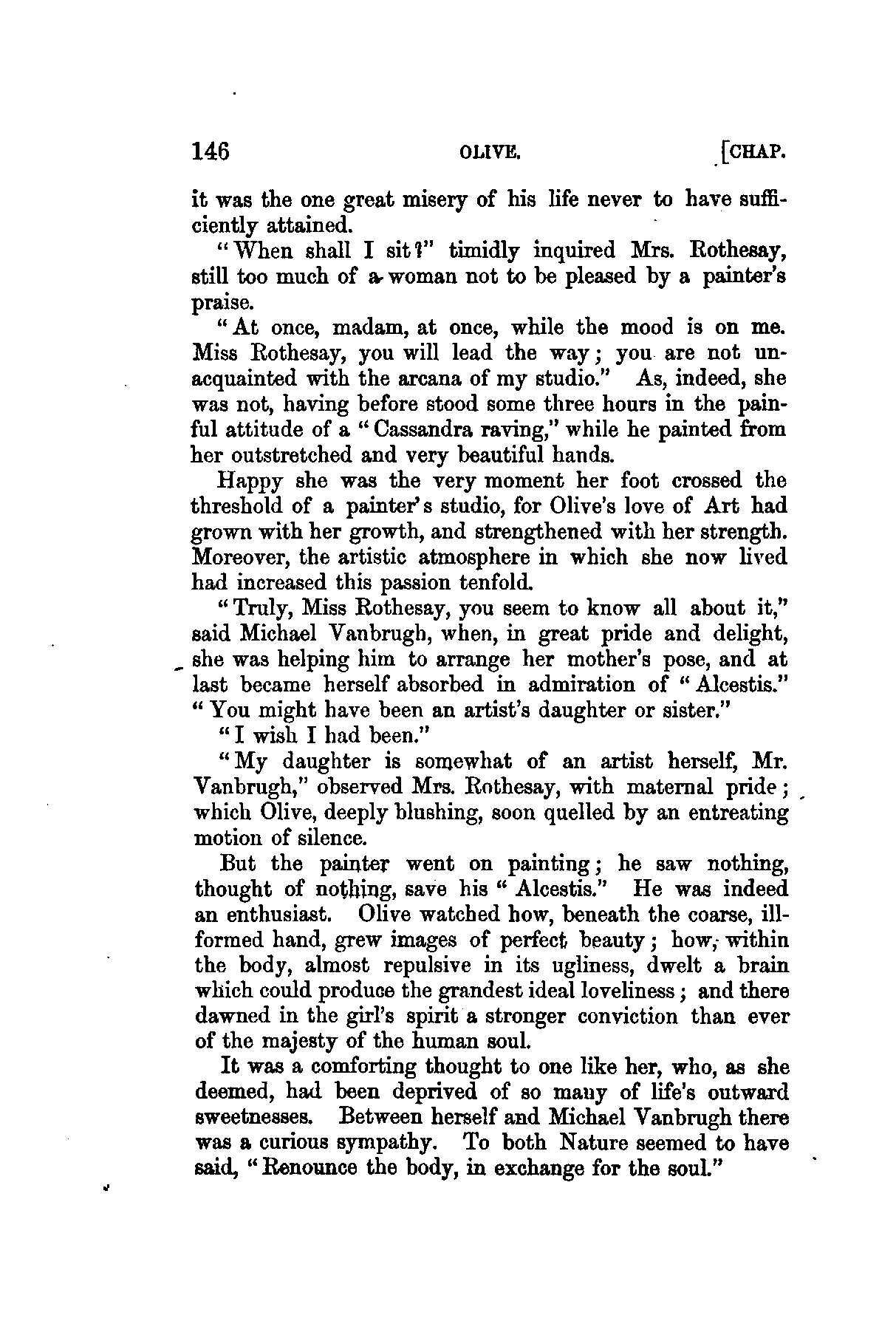 146 OLIVE. [CHAP.

it was the one great misery of his life never to have sufficiently attained.

"When shall I sit?" timidly inquired Mrs. Rothesay, still too much of a woman not to be pleased by a painter's praise.

"At once, madam, at once, while the mood is on me. Miss Rothesay, you will lead the way; you are not unacquainted with the arcana of my studio." As, indeed, she was not, having before stood some three hours in the painful attitude of a "Cassandra raving," while he painted from her outstretched and very beautiful hands.

Happy she was the very moment her foot crossed the threshold of a painter's studio, for Olive's love of Art had grown with her growth, and strengthened with her strength. Moreover, the artistic atmosphere in which she now lived had increased this passion tenfold.

"Truly, Miss Rothesay, you seem to know all about it," said Michael Vanbrugh, when, in great pride and delight, she was helping him to arrange her mother's pose, and at last became herself absorbed in admiration of "Alcestis." "You might have been an artist's daughter or sister."

"I wish I had been."

"My daughter is somewhat of an artist herself, Mr. Vanbrugh," observed Mrs. Rothesay, with maternal pride; which Olive, deeply blushing, soon quelled by an entreating motion of silence.

But the painter went on painting; he saw nothing, thought of nothing, save his "Alcestis." He was indeed an enthusiast. Olive watched how, beneath the coarse, ill-formed hand, grew images of perfect beauty; how, within the body, almost repulsive in its ugliness, dwelt a brain which could produce the grandest ideal loveliness; and there dawned in the girl's spirit a stronger conviction than ever of the majesty of the human soul.

It was a comforting thought to one like her, who, as she deemed, had been deprived of so many of life's outward sweetnesses. Between herself and Michael Vanbrugh there was a curious sympathy. To both Nature seemed to have said, "Renounce the body, in exchange for the soul."